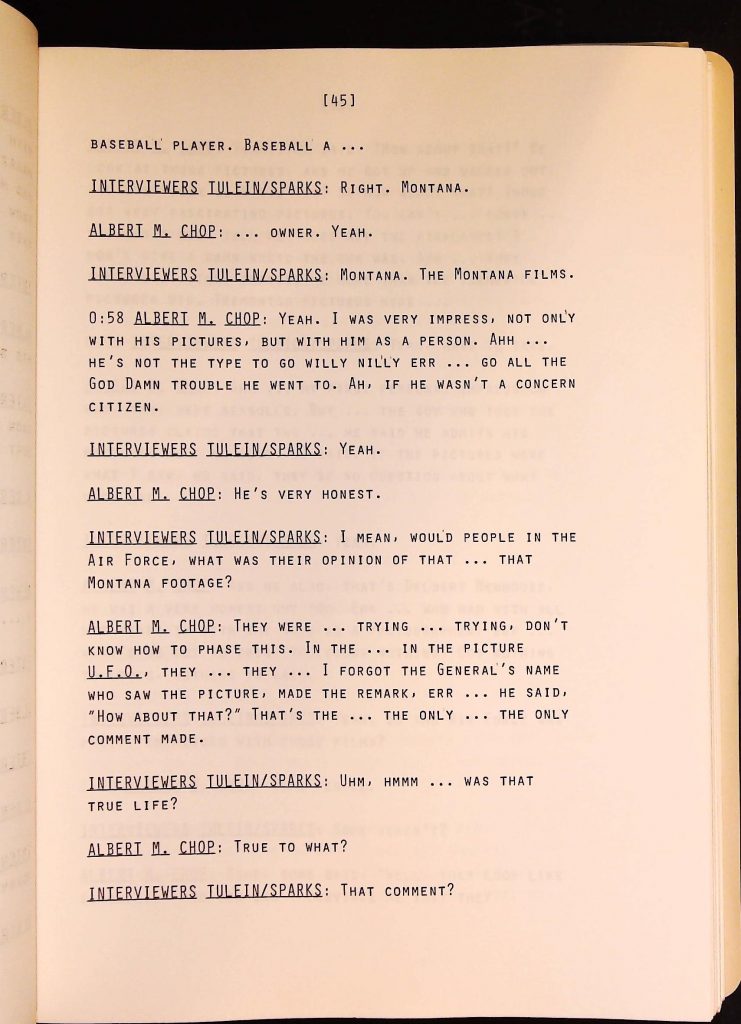 [45]

BASEBALL PLAYER. BASEBALL A ...

INTERVIEWERS TULEIN/SPARKS: RIGHT. MONTANA.

ALBERT M. CHOP: ... OWNER. YEAH.

INTERVIEWERS TULEIN/SPARKS: MONTANA. THE MONTANA FILMS.

0:58 ALBERT M. CHOP: YEAH. I WAS VERY IMPRESS, NOT ONLY WITH HIS PICTURES, BUT WITH HIM AS A PERSON. AHH ... HE'S NOT THE TYPE TO GO WILLY NILLY ERR ... GO ALL THE GOD DAMN TROUBLE HE WENT TO. AH, IF HE WASN'T A CONCERN CITIZEN.

INTERVIEWERS TULEIN/SPARKS: YEAH.

ALBERT M. CHOP: HE'S VERY HONEST.

INTERVIEWERS TULEIN/SPARKS: I MEAN, WOULD PEOPLE IN THE AIR FORCE, WHAT WAS THEIR OPINION OF THAT ... THAT MONTANA FOOTAGE?

ALBERT M. CHOP: THEY WERE ... TRYING ... TRYING, DON'T KNOW HOW TO PHASE THIS. IN THE ... IN THE PICTURE U.F.O., THEY ... THEY ... I FORGOT THE GENERAL'S NAME WHO SAW THE PICTURE, MADE THE REMARK, ERR ... HE SAID, "HOW ABOUT THAT?" THAT'S THE ... THE ONLY ... THE ONLY COMMENT MADE.

INTERVIEWERS TULEIN/SPARKS: UHM, HMMM ... WAS THAT TRUE LIFE?

ALBERT M. CHOP: TRUE TO WHAT?

INTERVIEWERS TULEIN/SPARKS: THAT COMMENT?